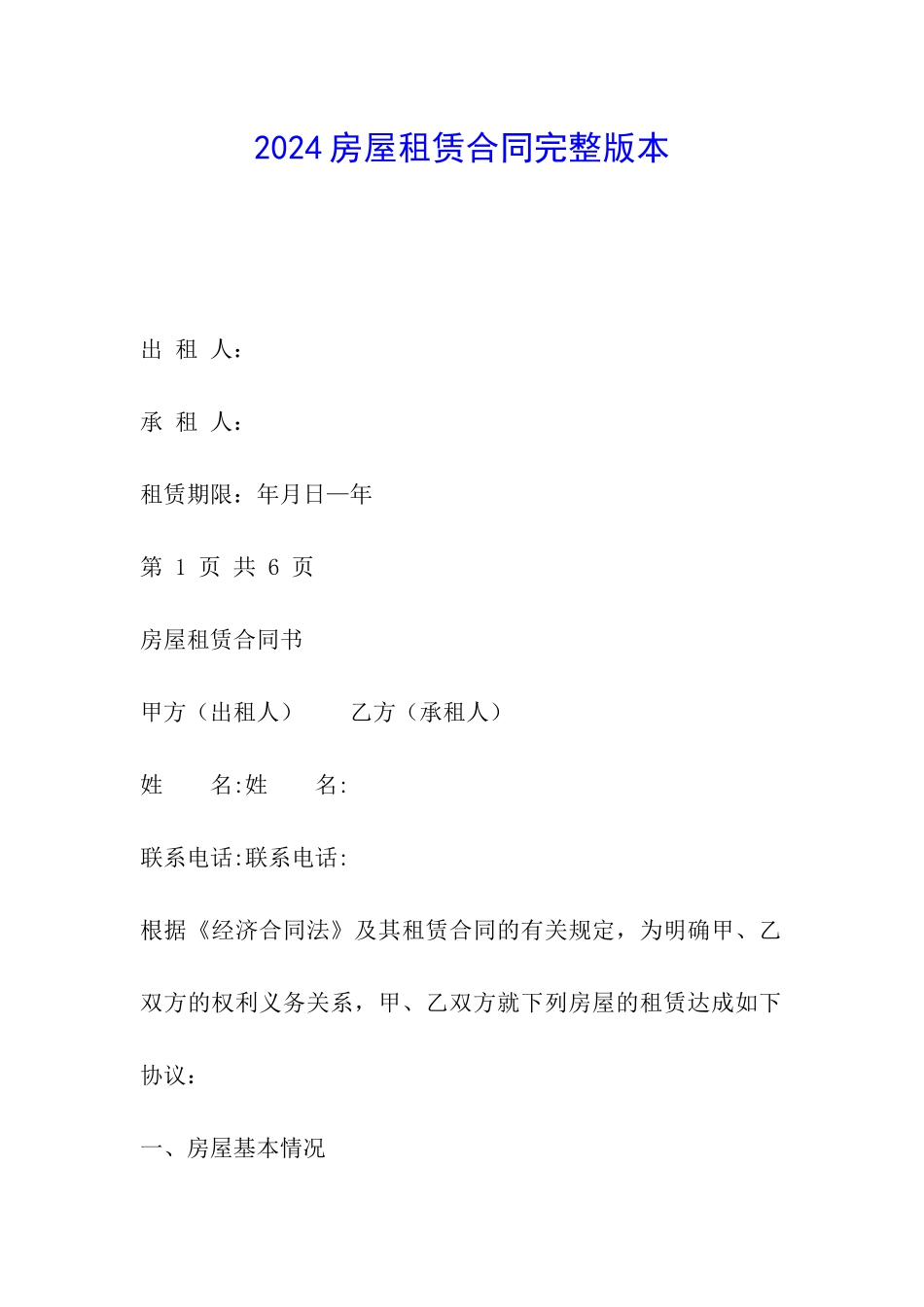 2024 房屋租赁合同完整版本

出 租 人：

承 租 人：

租赁期限：年月日—年

第 1 页 共 6 页

房屋租赁合同书

甲方（出租人） 乙方（承租人）

姓 名:姓 名:

联系电话:联系电话:

根据《经济合同法》及其租赁合同的有关规定，为明确甲、乙双方的权利义务关系，甲、乙双方就下列房屋的租赁达成如下协议：

一、房屋基本情况